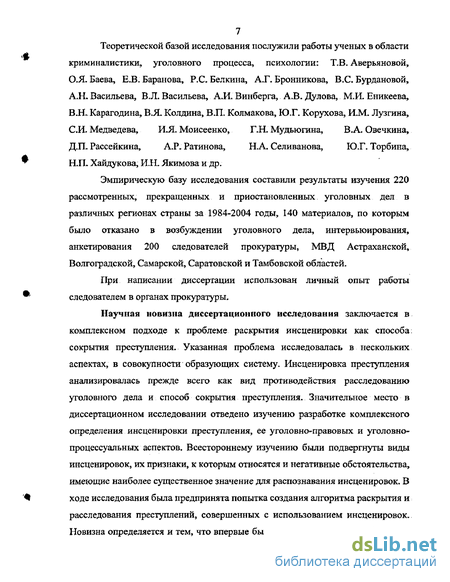 7

Теоретической базой исследования послужили работы ученых в области криминалистики, уголовного процесса, психологии: Т.В. Аверьяновой, О.Я. Баева, Е.В. Баранова, Р.С. Белкина, А.Г. Бронникова, В.С. Бурдановой, А.Н. Васильева, В.Л. Васильева, А.И. Винберга, А.В. Дулова, М.И. Еникеева, В.Н. Карагодина, В.Я. Колдина, В.П. Колмакова, Ю.Г. Корухова, И.М. Лузгина, С.И. Медведева, И.Я. Моисеенко, Г.Н. Мудьюгина, В.А. Овечкина, Д.П. Рассейкина, А.Р. Ратинова, Н.А. Селиванова, Ю.Г. Торбина, Н.П. Хайдукова, И.Н. Якимова и др.

Эмпирическую базу исследования составили результаты изучения 220 рассмотренных, прекращенных и приостановленных уголовных дел в различных регионах страны за 1984-2004 годы, 140 материалов, по которым было отказано в возбуждении уголовного дела, интервьюирования, анкетирования 200 следователей прокуратуры, МВД Астраханской, Волгоградской, Самарской, Саратовской и Тамбовской областей.

При написании диссертации использован личный опыт работы следователем в органах прокуратуры.

Научная новизна диссертационного исследования заключается в комплексном подходе к проблеме раскрытия инсценировки как способа сокрытия преступления. Указанная проблема исследовалась в нескольких аспектах, в совокупности образующих систему. Инсценировка преступления анализировалась прежде всего как вид противодействия расследованию уголовного дела и способ сокрытия преступления. Значительное место в диссертационном исследовании отведено изучению разработке комплексного определения инсценировки преступления, ее уголовно-правовых и уголовно-процессуальных аспектов. Всестороннему изучению были подвергнуты виды инсценировок, их признаки, к которым относятся и негативные обстоятельства, имеющие наиболее существенное значение для распознавания инсценировок. В ходе исследования была предпринята попытка создания алгоритма раскрытия и расследования преступлений, совершенных с использованием инсценировок. Новизна определяется и тем, что впервые бы

dsLib.net
библиотека диссертаций